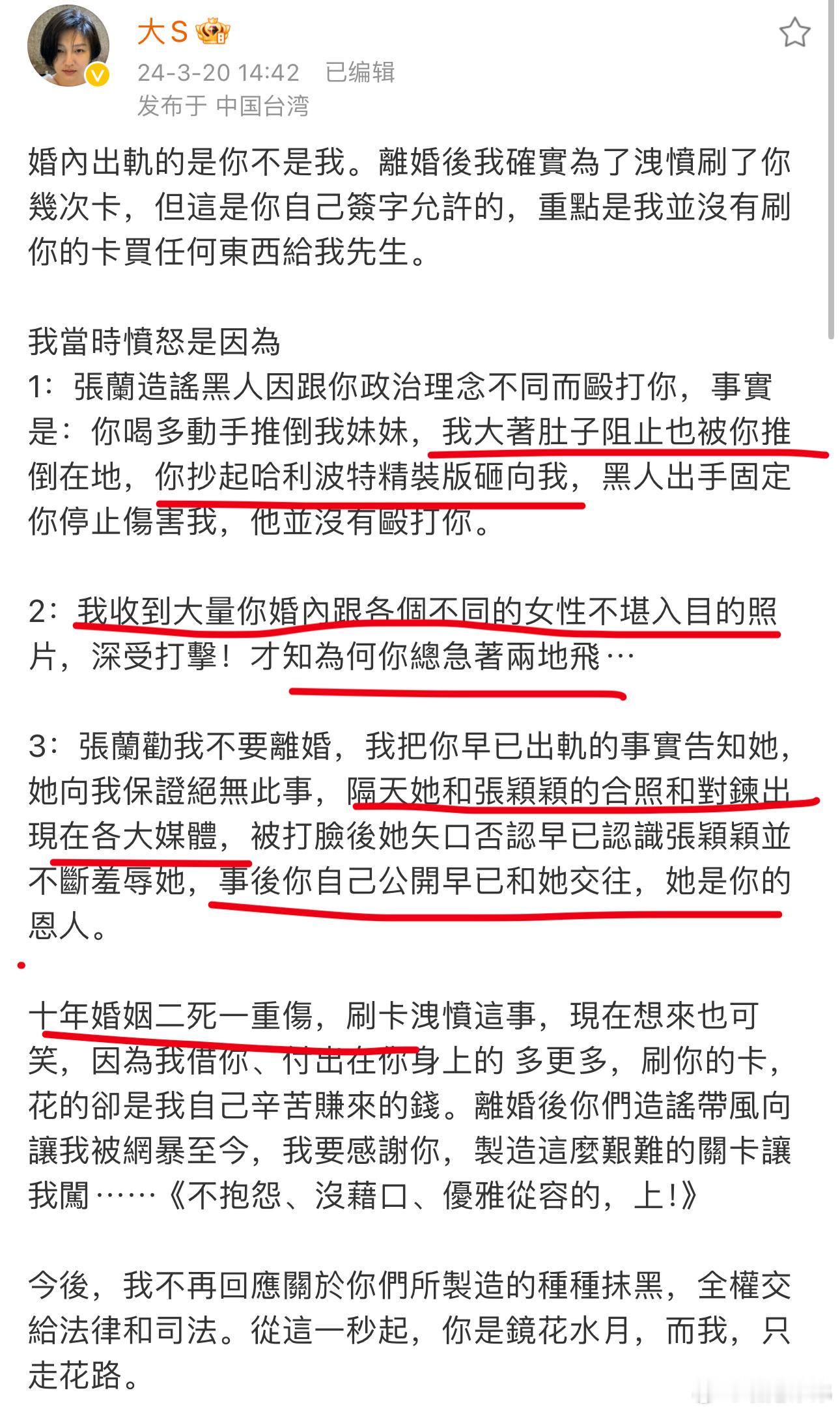 大S

24-3-20 14:42 已编辑
发布于 中国台湾

婚內出軌的是你不是我。離婚後我確實為了洩憤刷了你幾次卡，但這是你自己簽字允許的，重點是我並沒有刷你的卡買任何東西給我先生。

我當時憤怒是因為
1：張蘭造謠黑人因跟你政治理念不同而毆打你，事實是：你喝多動手推倒我妹妹，我大著肚子阻止也被你推倒在地，你抄起哈利波特精裝版砸向我，黑人出手固定你停止傷害我，他並沒有毆打你。

2：我收到大量你婚內跟各個不同的女性不堪入目的照片，深受打擊！才知為何你總急著兩地飛…

3：張蘭勸我不要離婚，我把你早已出軌的事實告知她，她向我保證絕無此事，隔天她和張穎穎的合照和對鍊出現在各大媒體，被打臉後她矢口否認早已認識張穎穎並不斷羞辱她，事後你自己公開早已和她交往，她是你的恩人。

十年婚姻二死一重傷，刷卡洩憤這事，現在想來也可笑，因為我借你、付出在你身上的 多更多，刷你的卡，花的卻是我自己辛苦賺來的錢。離婚後你們造謠帶風向讓我被網暴至今，我要感謝你，製造這麼艱難的關卡讓我闖……《不抱怨、沒藉口、優雅從容的，上!》

今後，我不再回應關於你們所製造的種種抹黑，全權交給法律和司法。從這一秒起，你是鏡花水月，而我，只走花路。